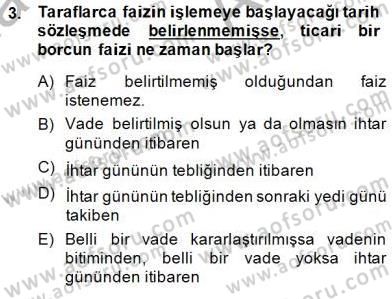 3. Taraflarca faizin işlemeye başlayacağı tarih sözleşmede belirlenmemişse, ticari bir borcun faizi ne zaman başlar?

A) Faiz belirtilmemiş olduğundan faiz istenemez.

B) Vade belirtilmiş olsun ya da olmasın ihtar gününden itibaren

C) İhtar gününün tebliğinden itibaren

D) İhtar gününün tebliğinden sonraki yedi günü takiben

E) Belli bir vade kararlaştırılmışsa vadenin bitiminden, belli bir vade yoksa ihtar gününden itibaren

www.aofsoru.com